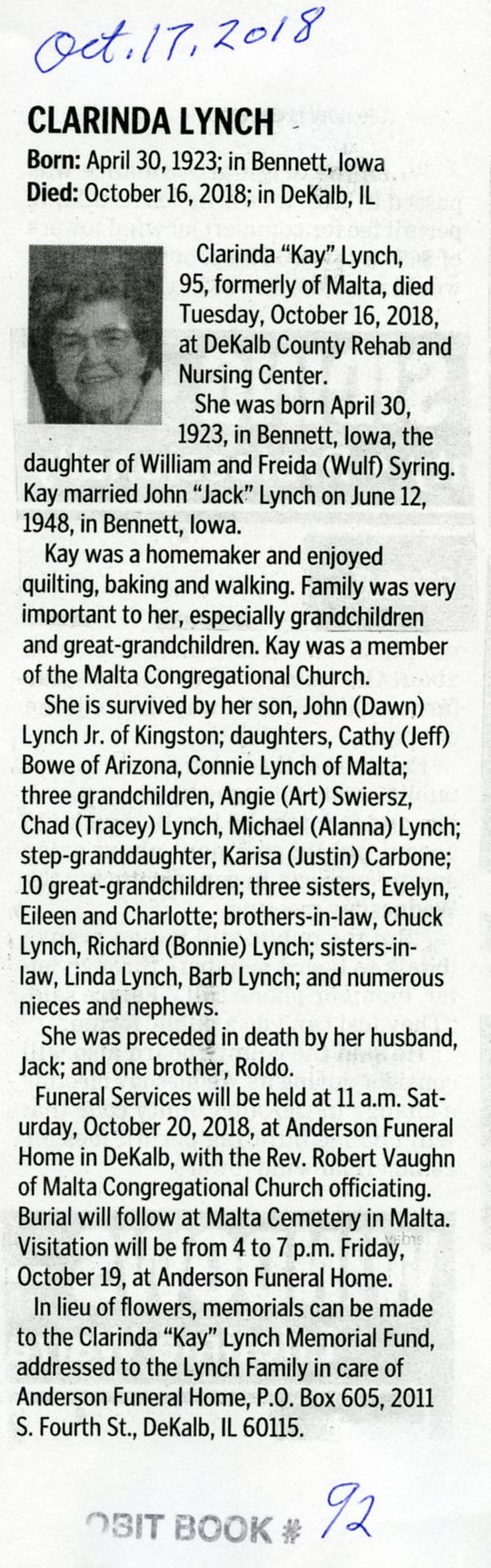 Oct. 17, 2018

CLARINDA LYNCH

Born: April 30, 1923; in Bennett, Iowa
Died: October 16, 2018; in DeKalb, IL

Clarinda "Kay" Lynch, 95, formerly of Malta, died Tuesday, October 16, 2018, at DeKalb County Rehab and Nursing Center.

She was born April 30, 1923, in Bennett, Iowa, the daughter of William and Freida (Wulf) Syring. Kay married John "Jack" Lynch on June 12, 1948, in Bennett, Iowa.

Kay was a homemaker and enjoyed quilting, baking and walking. Family was very important to her, especially grandchildren and great-grandchildren. Kay was a member of the Malta Congregational Church.

She is survived by her son, John (Dawn) Lynch Jr. of Kingston; daughters, Cathy (Jeff) Bowe of Arizona, Connie Lynch of Malta; three grandchildren, Angie (Art) Swiersz, Chad (Tracey) Lynch, Michael (Alanna) Lynch; step-granddaughter, Karisa (Justin) Carbone; 10 great-grandchildren; three sisters, Evelyn, Eileen and Charlotte; brothers-in-law, Chuck Lynch, Richard (Bonnie) Lynch; sisters-in-law, Linda Lynch, Barb Lynch; and numerous nieces and nephews.

She was preceded in death by her husband, Jack; and one brother, Roldo.

Funeral Services will be held at 11 a.m. Saturday, October 20, 2018, at Anderson Funeral Home in DeKalb, with the Rev. Robert Vaughn of Malta Congregational Church officiating. Burial will follow at Malta Cemetery in Malta. Visitation will be from 4 to 7 p.m. Friday, October 19, at Anderson Funeral Home.

In lieu of flowers, memorials can be made to the Clarinda "Kay" Lynch Memorial Fund, addressed to the Lynch Family in care of Anderson Funeral Home, P.O. Box 605, 2011 S. Fourth St., DeKalb, IL 60115.

OBIT BOOK # 92